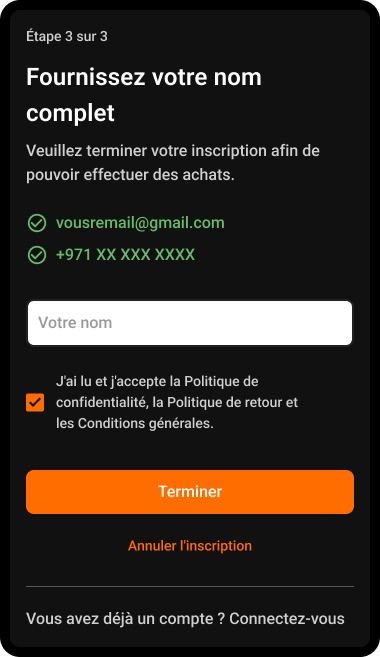 Étape 3 sur 3

Fournissez votre nom complet

Veuillez terminer votre inscription afin de pouvoir effectuer des achats.

vousremail@gmail.com

+971 XX XXX XXXX

Votre nom

J'ai lu et j'accepte la Politique de confidentialité, la Politique de retour et les Conditions générales.

Terminer

Annuler l'inscription

Vous avez déjà un compte ? Connectez-vous